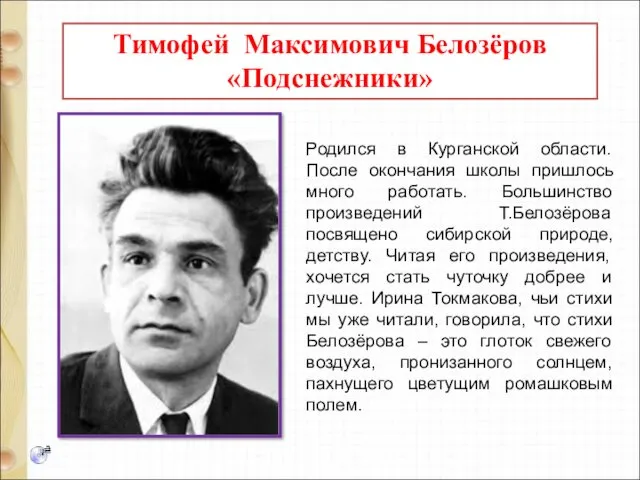 Тимофей Максимович Белозёров
«Подснежники»

Родился в Курганской области. После окончания школы пришлось много работать. Большинство произведений Т.Белозёрова посвящено сибирской природе, детству. Читая его произведения, хочется стать чуточку добрее и лучше. Ирина Токмакова, чьи стихи мы уже читали, говорила, что стихи Белозёрова – это глоток свежего воздуха, пронизанного солнцем, пахнущего цветущим ромашковым полем.